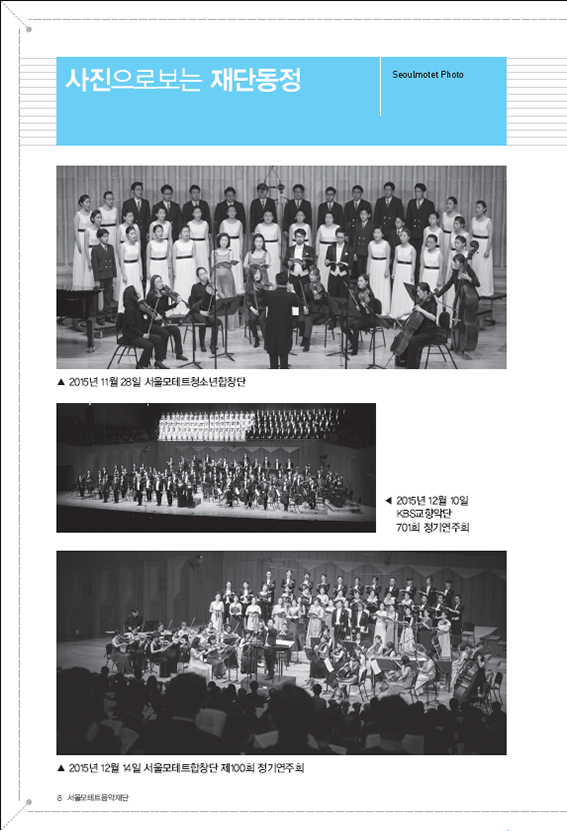 사진으로보는 재단동정

Seoulmotet Photo

▲ 2015년 11월 28일 서울모테트청소년합창단

◀ 2015년 12월 10일 KBS교향악단 701회 정기연주회

▲ 2015년 12월 14일 서울모테트합창단 제100회 정기연주회

8 서울모테트음악재단